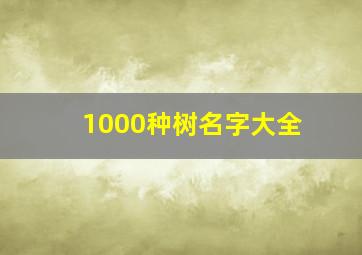 1000种树名字大全